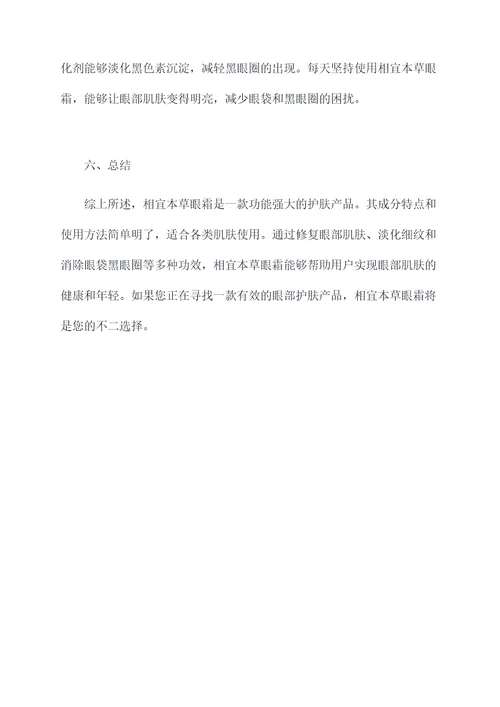 化剂能够淡化黑色素沉淀，减轻黑眼圈的出现。每天坚持使用相宜本草眼霜，能够让眼部肌肤变得明亮，减少眼袋和黑眼圈的困扰。

六、总结

综上所述，相宜本草眼霜是一款功能强大的护肤产品。其成分特点和使用方法简单明了，适合各类肌肤使用。通过修复眼部肌肤、淡化细纹和消除眼袋黑眼圈等多种功效，相宜本草眼霜能够帮助用户实现眼部肌肤的健康和年轻。如果您正在寻找一款有效的眼部护肤产品，相宜本草眼霜将是您的不二选择。